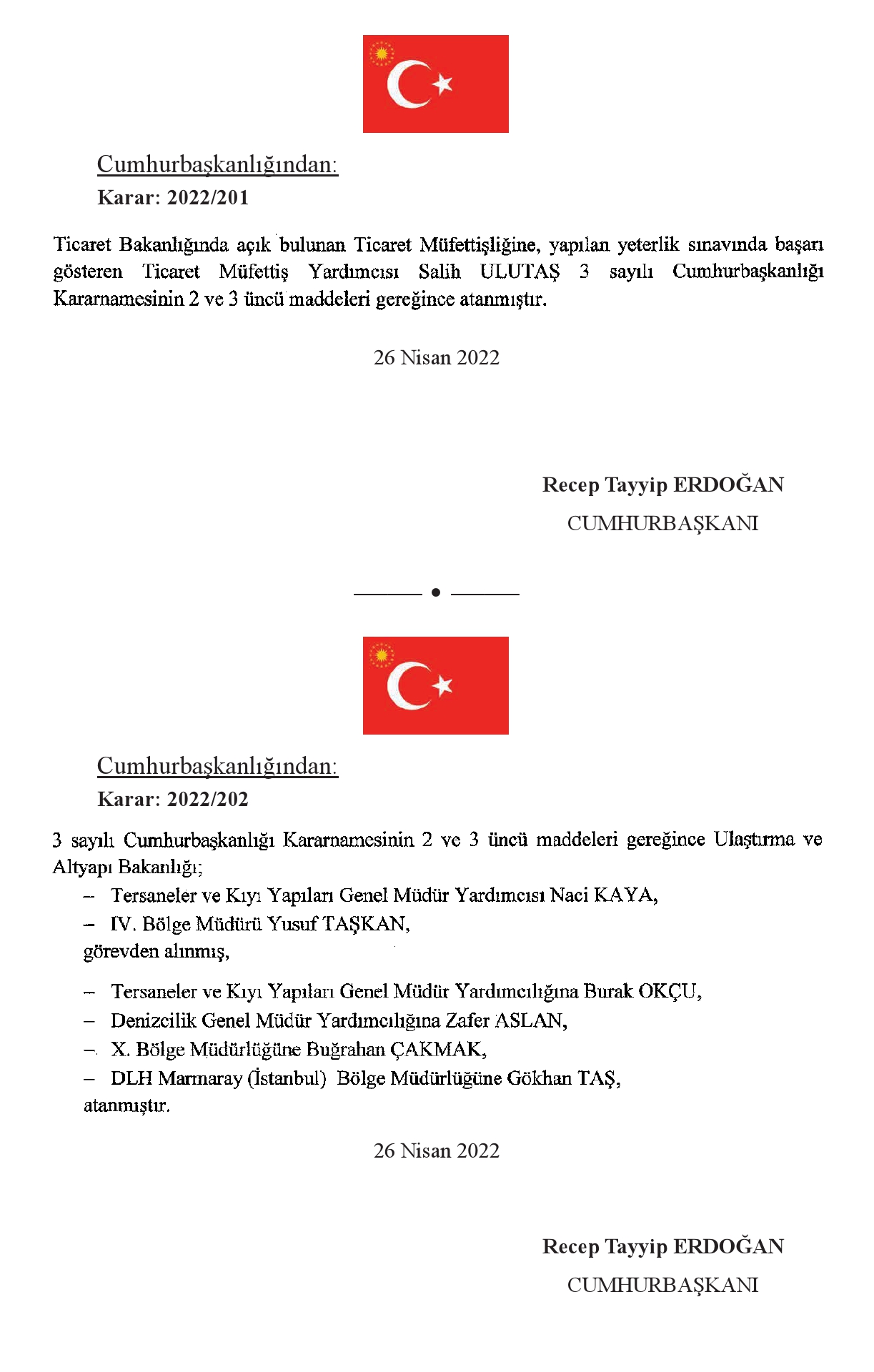 Cumhurbaşkanlığından:

Karar: 2022/201

Ticaret Bakanlığında açık bulunan Ticaret Müfettişliğine, yapılan yeterlik sınavında başarı gösteren Ticaret Müfettiş Yardımcısı Salih ULUTAŞ 3 sayılı Cumhurbaşkanlığı Kararnamesinin 2 ve 3 üncü maddeleri gereğince atanmıştır.

26 Nisan 2022

Recep Tayyip ERDOĞAN
CUMHURBAŞKANI

Cumhurbaşkanlığından:

Karar: 2022/202

3 sayılı Cumhurbaşkanlığı Kararnamesinin 2 ve 3 üncü maddeleri gereğince Ulaştırma ve Altyapı Bakanlığı;

– Tersaneler ve Kıyı Yapıları Genel Müdür Yardımcısı Naci KAYA,
– IV. Bölge Müdürü Yusuf TAŞKAN,
görevden alınmış,

– Tersaneler ve Kıyı Yapıları Genel Müdür Yardımcılığına Burak OKÇU,
– Denizcilik Genel Müdür Yardımcılığına Zafer ASLAN,
– X. Bölge Müdürlüğüne Buğrahan ÇAKMAK,
– DLH Marmaray (İstanbul) Bölge Müdürlüğüne Gökhan TAŞ,
atanmıştır.

26 Nisan 2022

Recep Tayyip ERDOĞAN
CUMHURBAŞKANI